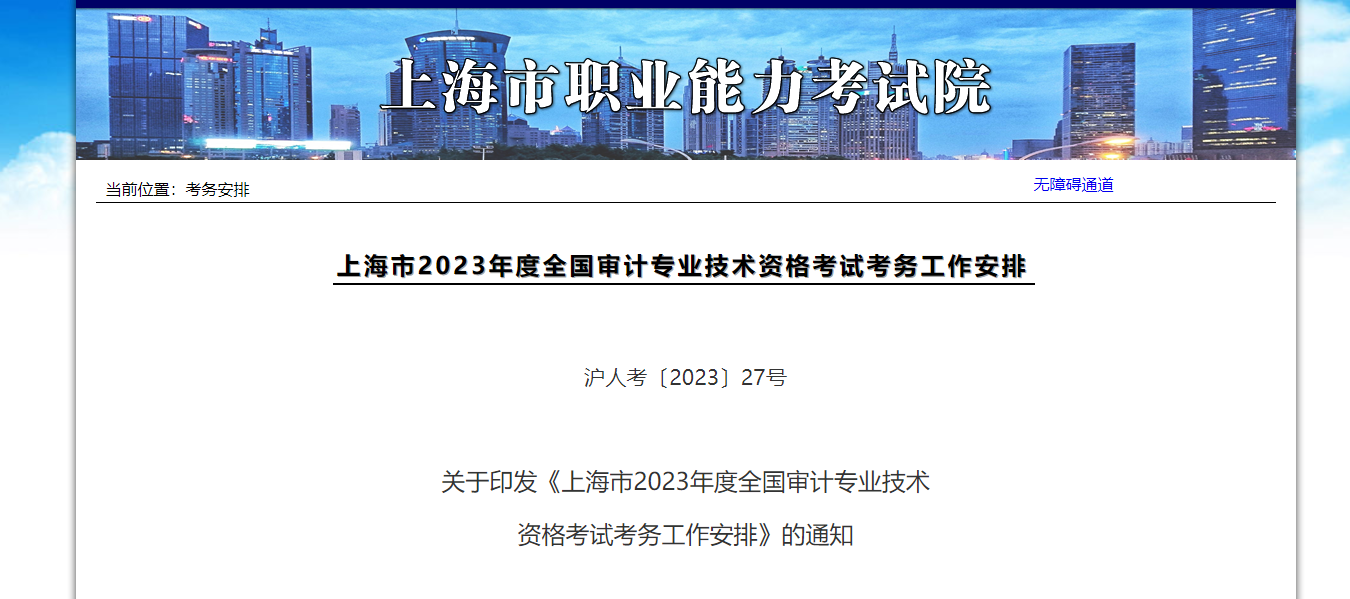 上海市职业能力考试院

当前位置：考务安排

无障碍通道

上海市2023年度全国审计专业技术资格考试考务工作安排

沪人考〔2023〕27号

关于印发《上海市2023年度全国审计专业技术资格考试考务工作安排》的通知